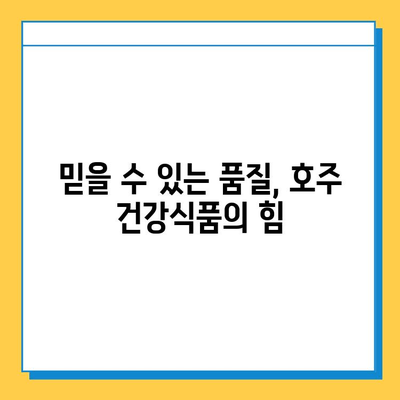 믿을 수 있는 품질, 호주 건강식품의 힘